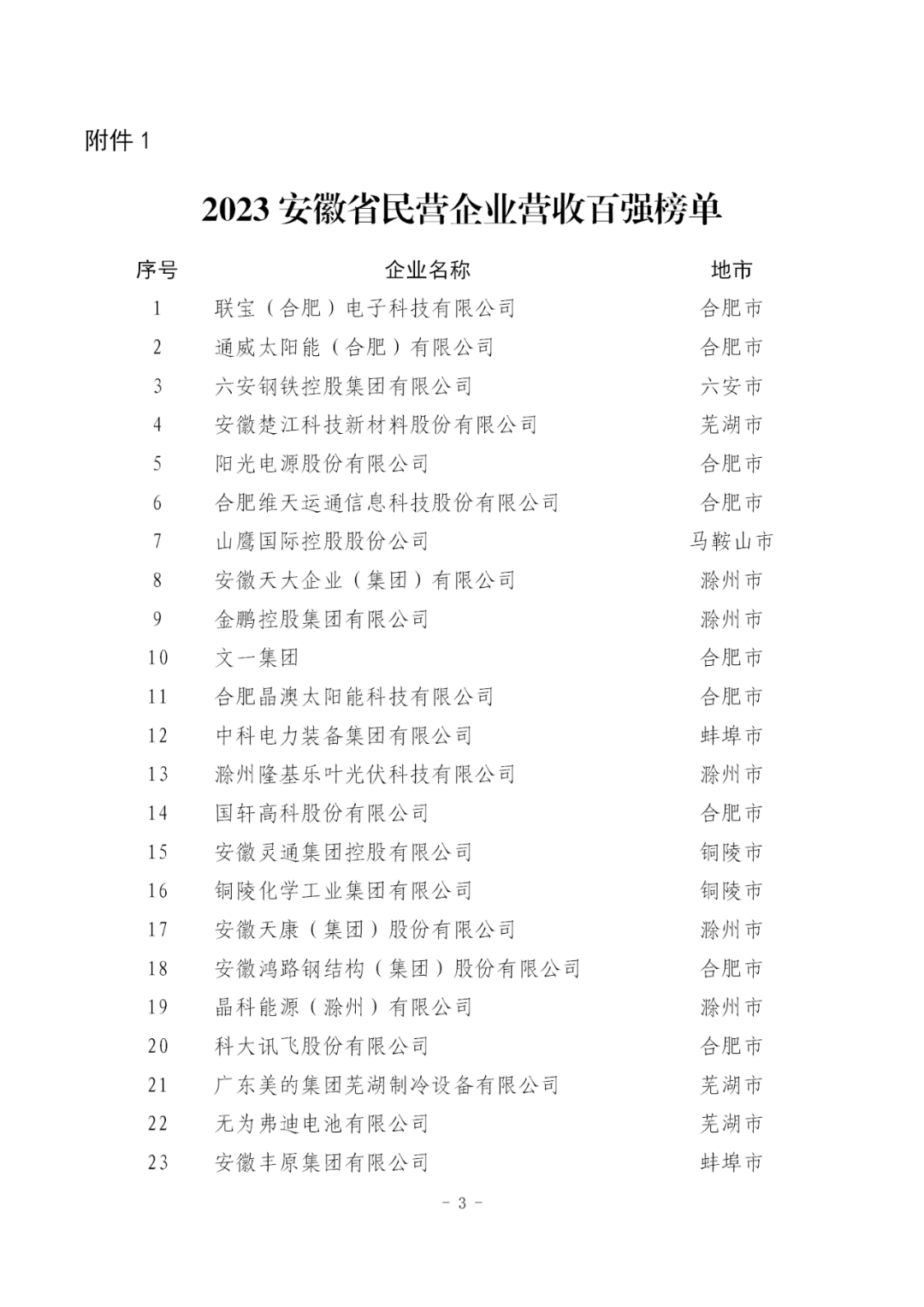 附件 1

2023 安徽省民营企业营收百强榜单

| 序号 | 企业名称 | 地市 |
|---|---|---|
| 1 | 联宝（合肥）电子科技有限公司 | 合肥市 |
| 2 | 通威太阳能（合肥）有限公司 | 合肥市 |
| 3 | 六安钢铁控股集团有限公司 | 六安市 |
| 4 | 安徽楚江科技新材料股份有限公司 | 芜湖市 |
| 5 | 阳光电源股份有限公司 | 合肥市 |
| 6 | 合肥维天运通信息科技股份有限公司 | 合肥市 |
| 7 | 山鹰国际控股股份公司 | 马鞍山市 |
| 8 | 安徽天大企业（集团）有限公司 | 滁州市 |
| 9 | 金鹏控股集团有限公司 | 滁州市 |
| 10 | 文一集团 | 合肥市 |
| 11 | 合肥晶澳太阳能科技有限公司 | 合肥市 |
| 12 | 中科电力装备集团有限公司 | 蚌埠市 |
| 13 | 滁州隆基乐叶光伏科技有限公司 | 滁州市 |
| 14 | 国轩高科股份有限公司 | 合肥市 |
| 15 | 安徽灵通集团控股有限公司 | 铜陵市 |
| 16 | 铜陵化学工业集团有限公司 | 铜陵市 |
| 17 | 安徽天康（集团）股份有限公司 | 滁州市 |
| 18 | 安徽鸿路钢结构（集团）股份有限公司 | 合肥市 |
| 19 | 晶科能源（滁州）有限公司 | 滁州市 |
| 20 | 科大讯飞股份有限公司 | 合肥市 |
| 21 | 广东美的集团芜湖制冷设备有限公司 | 芜湖市 |
| 22 | 无为弗迪电池有限公司 | 芜湖市 |
| 23 | 安徽丰原集团有限公司 | 蚌埠市 |

– 3 –